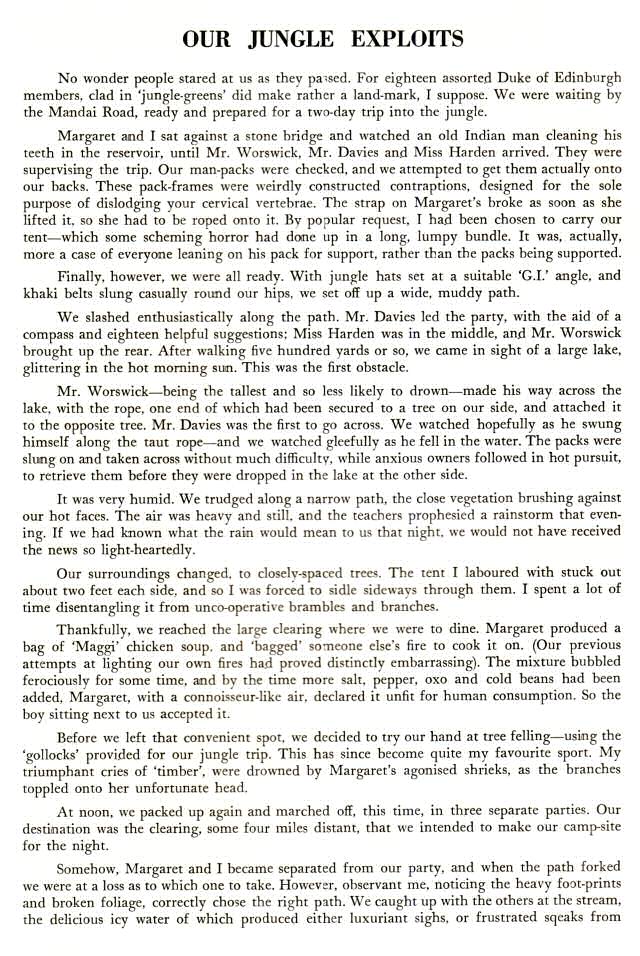 OUR JUNGLE EXPLOITS

No wonder people stared at us as they passed. For eighteen assorted Duke of Edinburgh members, clad in 'jungle-greens' did make rather a land-mark, I suppose. We were waiting by the Mandai Road, ready and prepared for a two-day trip into the jungle.

Margaret and I sat against a stone bridge and watched an old Indian man cleaning his teeth in the reservoir, until Mr. Worswick, Mr. Davies and Miss Harden arrived. They were supervising the trip. Our man-packs were checked, and we attempted to get them actually onto our backs. These pack-frames were weirdly constructed contraptions, designed for the sole purpose of dislodging your cervical vertebrae. The strap on Margaret's broke as soon as she lifted it, so she had to be roped onto it. By popular request, I had been chosen to carry our tent—which some scheming horror had done up in a long, lumpy bundle. It was, actually, more a case of everyone leaning on his pack for support, rather than the packs being supported.

Finally, however, we were all ready. With jungle hats set at a suitable 'G.I.' angle, and khaki belts slung casually round our hips, we set off up a wide, muddy path.

We slashed enthusiastically along the path. Mr. Davies led the party, with the aid of a compass and eighteen helpful suggestions; Miss Harden was in the middle, and Mr. Worswick brought up the rear. After walking five hundred yards or so, we came in sight of a large lake, glittering in the hot morning sun. This was the first obstacle.

Mr. Worswick—being the tallest and so less likely to drown—made his way across the lake, with the rope, one end of which had been secured to a tree on our side, and attached it to the opposite tree. Mr. Davies was the first to go across. We watched hopefully as he swung himself along the taut rope—and we watched gleefully as he fell in the water. The packs were slung on and taken across without much difficulty, while anxious owners followed in hot pursuit, to retrieve them before they were dropped in the lake at the other side.

It was very humid. We trudged along a narrow path, the close vegetation brushing against our hot faces. The air was heavy and still, and the teachers prophesied a rainstorm that evening. If we had known what the rain would mean to us that night, we would not have received the news so light-heartedly.

Our surroundings changed, to closely-spaced trees. The tent I laboured with stuck out about two feet each side, and so I was forced to sidle sideways through them. I spent a lot of time disentangling it from unco-operative brambles and branches.

Thankfully, we reached the large clearing where we were to dine. Margaret produced a bag of 'Maggi' chicken soup, and 'bagged' someone else's fire to cook it on. (Our previous attempts at lighting our own fires had proved distinctly embarrassing). The mixture bubbled ferociously for some time, and by the time more salt, pepper, oxo and cold beans had been added, Margaret, with a connoisseur-like air, declared it unfit for human consumption. So the boy sitting next to us accepted it.

Before we left that convenient spot, we decided to try our hand at tree felling—using the 'gollocks' provided for our jungle trip. This has since become quite my favourite sport. My triumphant cries of 'timber', were drowned by Margaret's agonised shrieks, as the branches toppled onto her unfortunate head.

At noon, we packed up again and marched off, this time, in three separate parties. Our destination was the clearing, some four miles distant, that we intended to make our camp-site for the night.

Somehow, Margaret and I became separated from our party, and when the path forked we were at a loss as to which one to take. However, observant me, noticing the heavy foot-prints and broken foliage, correctly chose the right path. We caught up with the others at the stream, the delicious icy water of which produced either luxuriant sighs, or frustrated sqeaks from